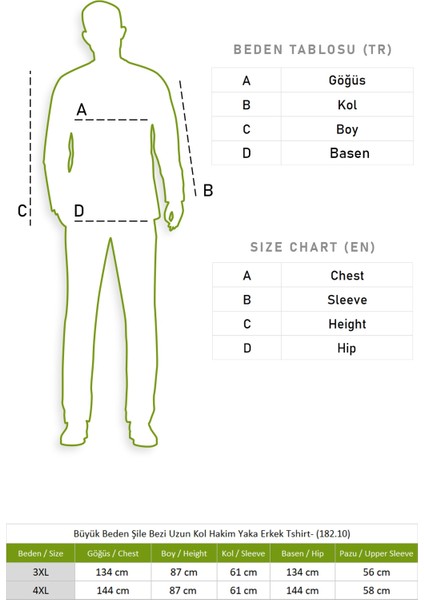 A

B

C

D

BEDEN TABLOSU (TR)

| A | Göğüs |
|---|---|
| B | Kol |
| C | Boy |
| D | Basen |

SIZE CHART (EN)

| A | Chest |
|---|---|
| B | Sleeve |
| C | Height |
| D | Hip |

Büyük Beden Şile Bezi Uzun Kol Hakim Yaka Erkek Tshirt- (182.10)

| Beden / Size | Göğüs / Chest | Boy / Height | Kol / Sleeve | Basen / Hip | Pazu / Upper Sleeve |
|---|---|---|---|---|---|
| 3XL | 134 cm | 87 cm | 61 cm | 134 cm | 56 cm |
| 4XL | 144 cm | 87 cm | 61 cm | 144 cm | 58 cm |